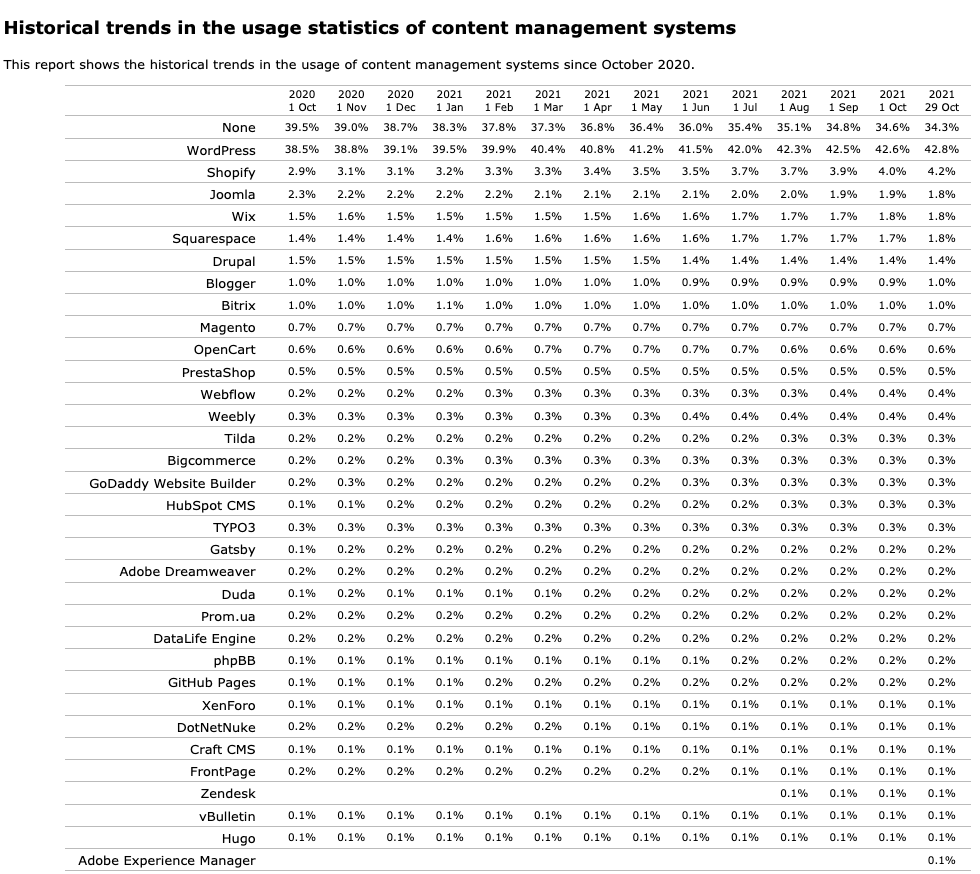 Historical trends in the usage statistics of content management systems

This report shows the historical trends in the usage of content management systems since October 2020.

| | 2020 1 Oct | 2020 1 Nov | 2020 1 Dec | 2021 1 Jan | 2021 1 Feb | 2021 1 Mar | 2021 1 Apr | 2021 1 May | 2021 1 Jun | 2021 1 Jul | 2021 1 Aug | 2021 1 Sep | 2021 1 Oct | 2021 29 Oct |
|---|---|---|---|---|---|---|---|---|---|---|---|---|---|---|
| None | 39.5% | 39.0% | 38.7% | 38.3% | 37.8% | 37.3% | 36.8% | 36.4% | 36.0% | 35.4% | 35.1% | 34.8% | 34.6% | 34.3% |
| WordPress | 38.5% | 38.8% | 39.1% | 39.5% | 39.9% | 40.4% | 40.8% | 41.2% | 41.5% | 42.0% | 42.3% | 42.5% | 42.6% | 42.8% |
| Shopify | 2.9% | 3.1% | 3.1% | 3.2% | 3.3% | 3.3% | 3.4% | 3.5% | 3.5% | 3.7% | 3.7% | 3.9% | 4.0% | 4.2% |
| Joomla | 2.3% | 2.2% | 2.2% | 2.2% | 2.2% | 2.1% | 2.1% | 2.1% | 2.1% | 2.0% | 2.0% | 1.9% | 1.9% | 1.8% |
| Wix | 1.5% | 1.6% | 1.5% | 1.5% | 1.5% | 1.5% | 1.5% | 1.6% | 1.6% | 1.7% | 1.7% | 1.7% | 1.8% | 1.8% |
| Squarespace | 1.4% | 1.4% | 1.4% | 1.4% | 1.6% | 1.6% | 1.6% | 1.6% | 1.6% | 1.7% | 1.7% | 1.7% | 1.7% | 1.8% |
| Drupal | 1.5% | 1.5% | 1.5% | 1.5% | 1.5% | 1.5% | 1.5% | 1.5% | 1.4% | 1.4% | 1.4% | 1.4% | 1.4% | 1.4% |
| Blogger | 1.0% | 1.0% | 1.0% | 1.0% | 1.0% | 1.0% | 1.0% | 1.0% | 0.9% | 0.9% | 0.9% | 0.9% | 0.9% | 1.0% |
| Bitrix | 1.0% | 1.0% | 1.0% | 1.1% | 1.0% | 1.0% | 1.0% | 1.0% | 1.0% | 1.0% | 1.0% | 1.0% | 1.0% | 1.0% |
| Magento | 0.7% | 0.7% | 0.7% | 0.7% | 0.7% | 0.7% | 0.7% | 0.7% | 0.7% | 0.7% | 0.7% | 0.7% | 0.7% | 0.7% |
| OpenCart | 0.6% | 0.6% | 0.6% | 0.6% | 0.6% | 0.7% | 0.7% | 0.7% | 0.7% | 0.7% | 0.6% | 0.6% | 0.6% | 0.6% |
| PrestaShop | 0.5% | 0.5% | 0.5% | 0.5% | 0.5% | 0.5% | 0.5% | 0.5% | 0.5% | 0.5% | 0.5% | 0.5% | 0.5% | 0.5% |
| Webflow | 0.2% | 0.2% | 0.2% | 0.2% | 0.3% | 0.3% | 0.3% | 0.3% | 0.3% | 0.3% | 0.3% | 0.4% | 0.4% | 0.4% |
| Weebly | 0.3% | 0.3% | 0.3% | 0.3% | 0.3% | 0.3% | 0.3% | 0.3% | 0.4% | 0.4% | 0.4% | 0.4% | 0.4% | 0.4% |
| Tilda | 0.2% | 0.2% | 0.2% | 0.2% | 0.2% | 0.2% | 0.2% | 0.2% | 0.2% | 0.2% | 0.3% | 0.3% | 0.3% | 0.3% |
| Bigcommerce | 0.2% | 0.2% | 0.2% | 0.3% | 0.3% | 0.3% | 0.3% | 0.3% | 0.3% | 0.3% | 0.3% | 0.3% | 0.3% | 0.3% |
| GoDaddy Website Builder | 0.2% | 0.3% | 0.2% | 0.2% | 0.2% | 0.2% | 0.2% | 0.2% | 0.3% | 0.3% | 0.3% | 0.3% | 0.3% | 0.3% |
| HubSpot CMS | 0.1% | 0.1% | 0.2% | 0.2% | 0.2% | 0.2% | 0.2% | 0.2% | 0.2% | 0.2% | 0.3% | 0.3% | 0.3% | 0.3% |
| TYPO3 | 0.3% | 0.3% | 0.3% | 0.3% | 0.3% | 0.3% | 0.3% | 0.3% | 0.3% | 0.3% | 0.3% | 0.3% | 0.3% | 0.3% |
| Gatsby | 0.1% | 0.2% | 0.2% | 0.2% | 0.2% | 0.2% | 0.2% | 0.2% | 0.2% | 0.2% | 0.2% | 0.2% | 0.2% | 0.2% |
| Adobe Dreamweaver | 0.2% | 0.2% | 0.2% | 0.2% | 0.2% | 0.2% | 0.2% | 0.2% | 0.2% | 0.2% | 0.2% | 0.2% | 0.2% | 0.2% |
| Duda | 0.1% | 0.2% | 0.1% | 0.1% | 0.1% | 0.1% | 0.2% | 0.2% | 0.2% | 0.2% | 0.2% | 0.2% | 0.2% | 0.2% |
| Prom.ua | 0.2% | 0.2% | 0.2% | 0.2% | 0.2% | 0.2% | 0.2% | 0.2% | 0.2% | 0.2% | 0.2% | 0.2% | 0.2% | 0.2% |
| DataLife Engine | 0.2% | 0.2% | 0.2% | 0.2% | 0.2% | 0.2% | 0.2% | 0.2% | 0.2% | 0.2% | 0.2% | 0.2% | 0.2% | 0.2% |
| phpBB | 0.1% | 0.1% | 0.1% | 0.1% | 0.1% | 0.1% | 0.1% | 0.1% | 0.1% | 0.2% | 0.2% | 0.2% | 0.2% | 0.2% |
| GitHub Pages | 0.1% | 0.1% | 0.1% | 0.1% | 0.2% | 0.2% | 0.2% | 0.2% | 0.2% | 0.2% | 0.2% | 0.2% | 0.2% | 0.2% |
| XenForo | 0.1% | 0.1% | 0.1% | 0.1% | 0.1% | 0.1% | 0.1% | 0.1% | 0.1% | 0.1% | 0.1% | 0.1% | 0.1% | 0.1% |
| DotNetNuke | 0.2% | 0.2% | 0.2% | 0.2% | 0.2% | 0.2% | 0.1% | 0.1% | 0.1% | 0.1% | 0.1% | 0.1% | 0.1% | 0.1% |
| Craft CMS | 0.1% | 0.1% | 0.1% | 0.1% | 0.1% | 0.1% | 0.1% | 0.1% | 0.1% | 0.1% | 0.1% | 0.1% | 0.1% | 0.1% |
| FrontPage | 0.2% | 0.2% | 0.2% | 0.2% | 0.2% | 0.2% | 0.2% | 0.2% | 0.2% | 0.1% | 0.1% | 0.1% | 0.1% | 0.1% |
| Zendesk | | | | | | | | | | | 0.1% | 0.1% | 0.1% | 0.1% |
| vBulletin | 0.1% | 0.1% | 0.1% | 0.1% | 0.1% | 0.1% | 0.1% | 0.1% | 0.1% | 0.1% | 0.1% | 0.1% | 0.1% | 0.1% |
| Hugo | 0.1% | 0.1% | 0.1% | 0.1% | 0.1% | 0.1% | 0.1% | 0.1% | 0.1% | 0.1% | 0.1% | 0.1% | 0.1% | 0.1% |
| Adobe Experience Manager | | | | | | | | | | | | | | 0.1% |